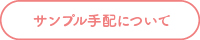 サンプル手配について